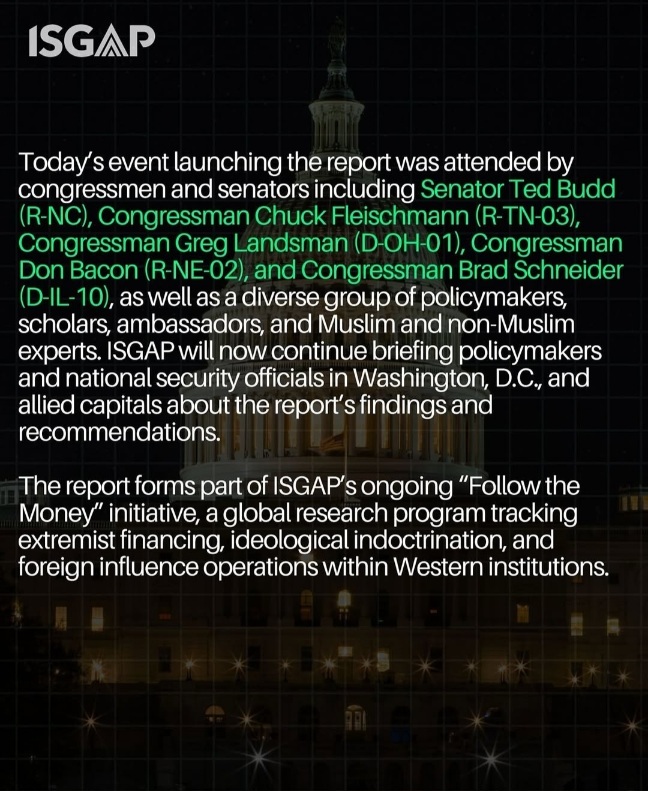 ISGAP

Today's event launching the report was attended by congressmen and senators including Senator Ted Budd (R-NC), Congressman Chuck Fleischmann (R-TN-03), Congressman Greg Landsman (D-OH-01), Congressman Don Bacon (R-NE-02), and Congressman Brad Schneider (D-IL-10), as well as a diverse group of policymakers, scholars, ambassadors, and Muslim and non-Muslim experts. ISGAP will now continue briefing policymakers and national security officials in Washington, D.C., and allied capitals about the report's findings and recommendations.

The report forms part of ISGAP's ongoing "Follow the Money" initiative, a global research program tracking extremist financing, ideological indoctrination, and foreign influence operations within Western institutions.